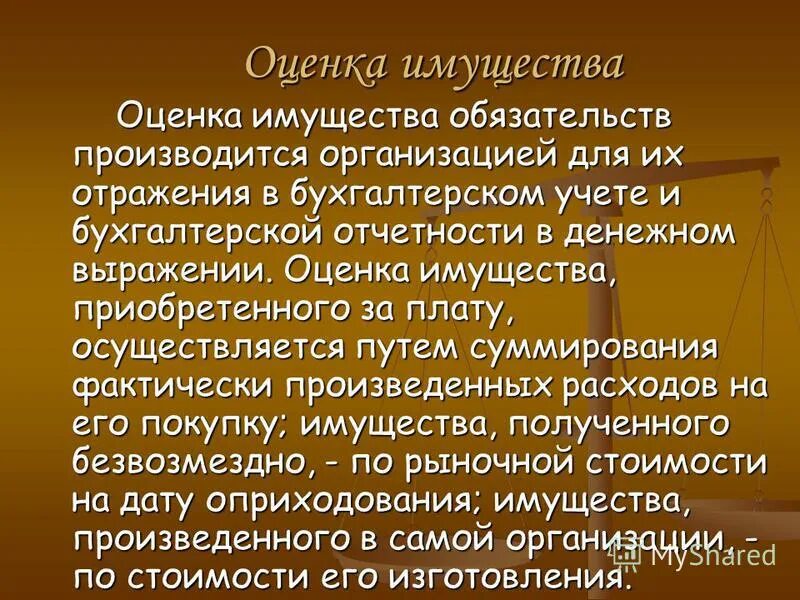 Оценка имущества

Оценка имущества обязательств производится организацией для их отражения в бухгалтерском учете и бухгалтерской отчетности в денежном выражении. Оценка имущества, приобретенного за плату, осуществляется путем суммирования фактически произведенных расходов на его покупку; имущества, полученного безвозмездно, - по рыночной стоимости на дату оприходования; имущества, произведенного в самой организации, - по стоимости его изготовления.

MyShared